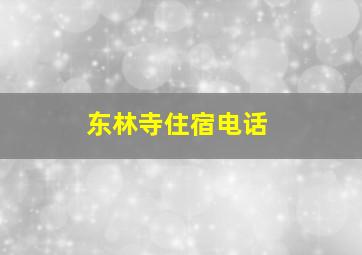 东林寺住宿电话